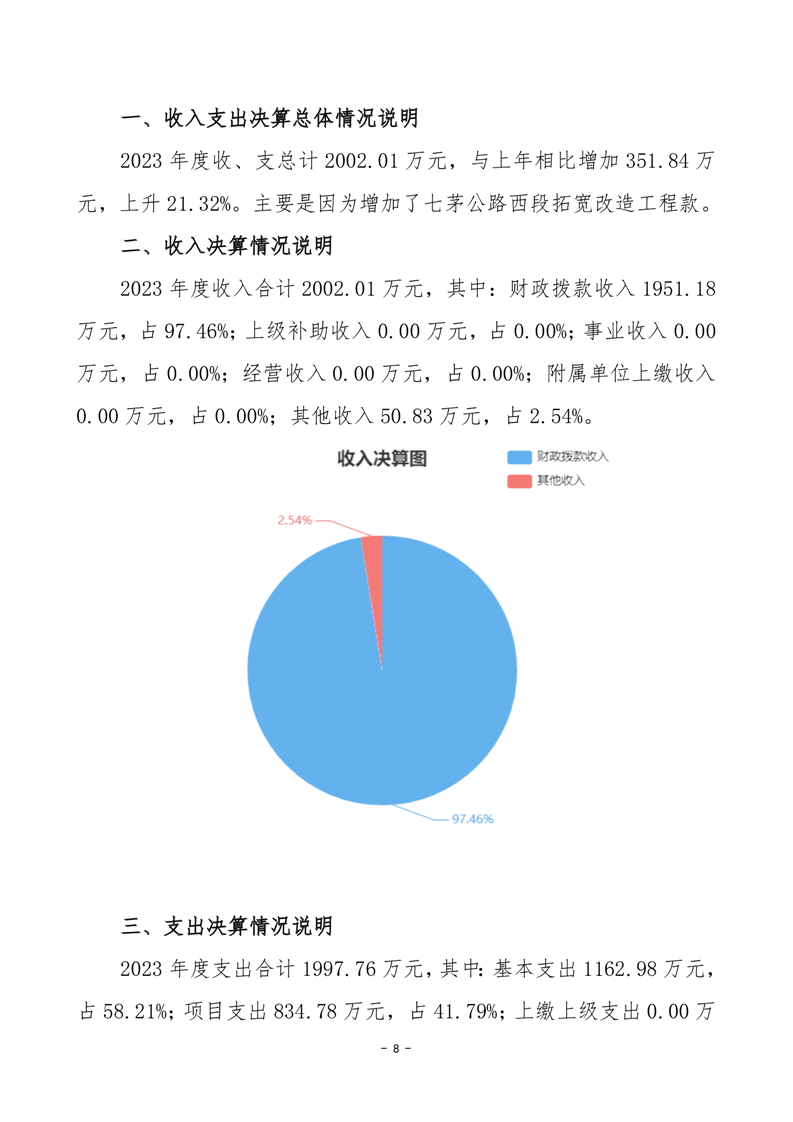 一、收入支出决算总体情况说明

2023年度收、支总计2002.01万元，与上年相比增加351.84万元，上升21.32%。主要是因为增加了七茅公路西段拓宽改造工程款。

二、收入决算情况说明

2023年度收入合计2002.01万元，其中：财政拨款收入1951.18万元，占97.46%；上级补助收入0.00万元，占0.00%；事业收入0.00万元，占0.00%；经营收入0.00万元，占0.00%；附属单位上缴收入0.00万元，占0.00%；其他收入50.83万元，占2.54%。

收入决算图

财政拨款收入
其他收入

2.54%

97.46%

三、支出决算情况说明

2023年度支出合计1997.76万元，其中：基本支出1162.98万元，占58.21%；项目支出834.78万元，占41.79%；上缴上级支出0.00万

- 8 -